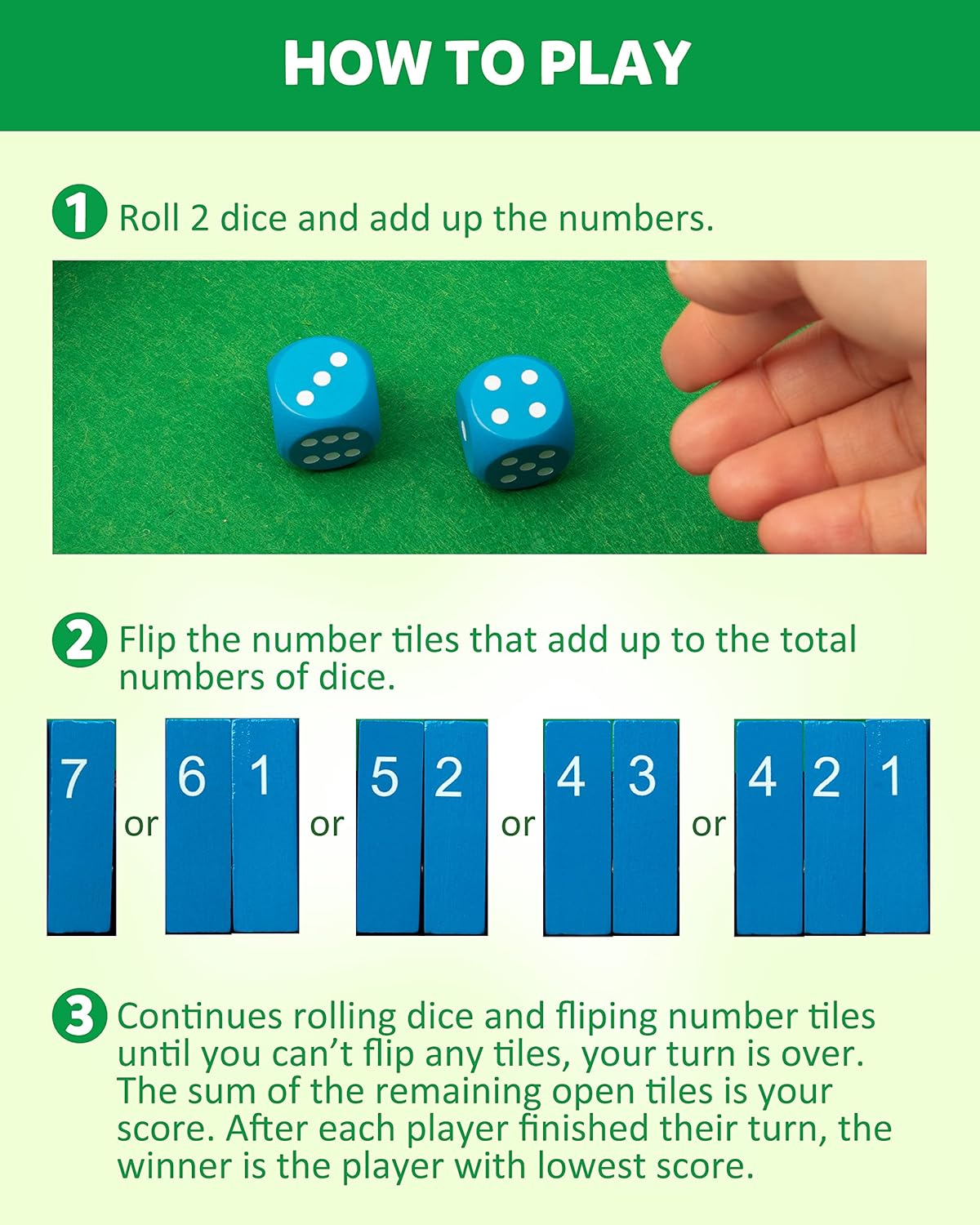 HOW TO PLAY

1 Roll 2 dice and add up the numbers.

2 Flip the number tiles that add up to the total numbers of dice.

7 or 6 1 or 5 2 or 4 3 or 4 2 1

3 Continues rolling dice and fliping number tiles until you can't flip any tiles, your turn is over. The sum of the remaining open tiles is your score. After each player finished their turn, the winner is the player with lowest score.